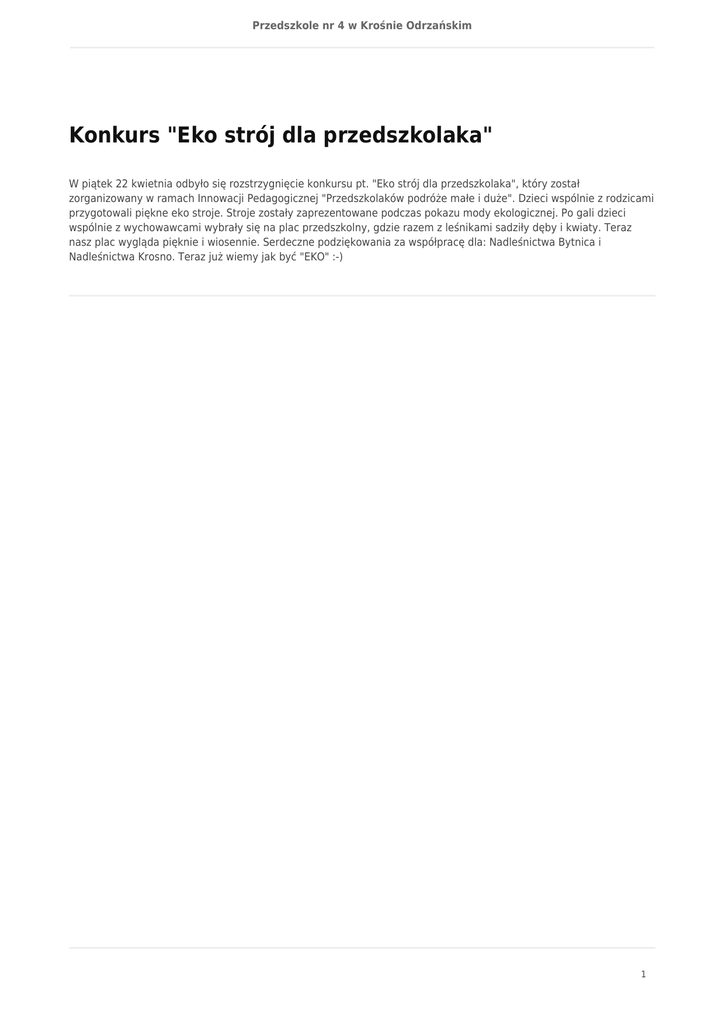 Przedszkole nr 4 w Krośnie Odrzańskim

Konkurs "Eko strój dla przedszkolaka"

W piątek 22 kwietnia odbyło się rozstrzygnięcie konkursu pt. "Eko strój dla przedszkolaka", który został zorganizowany w ramach Innowacji Pedagogicznej "Przedszkolaków podróże małe i duże". Dzieci wspólnie z rodzicami przygotowali piękne eko stroje. Stroje zostały zaprezentowane podczas pokazu mody ekologicznej. Po gali dzieci wspólnie z wychowawcami wybrały się na plac przedszkolny, gdzie razem z leśnikami sadziły dęby i kwiaty. Teraz nasz plac wygląda pięknie i wiosennie. Serdeczne podziękowania za współpracę dla: Nadleśnictwa Bytnica i Nadleśnictwa Krosno. Teraz już wiemy jak być "EKO" :-)

1